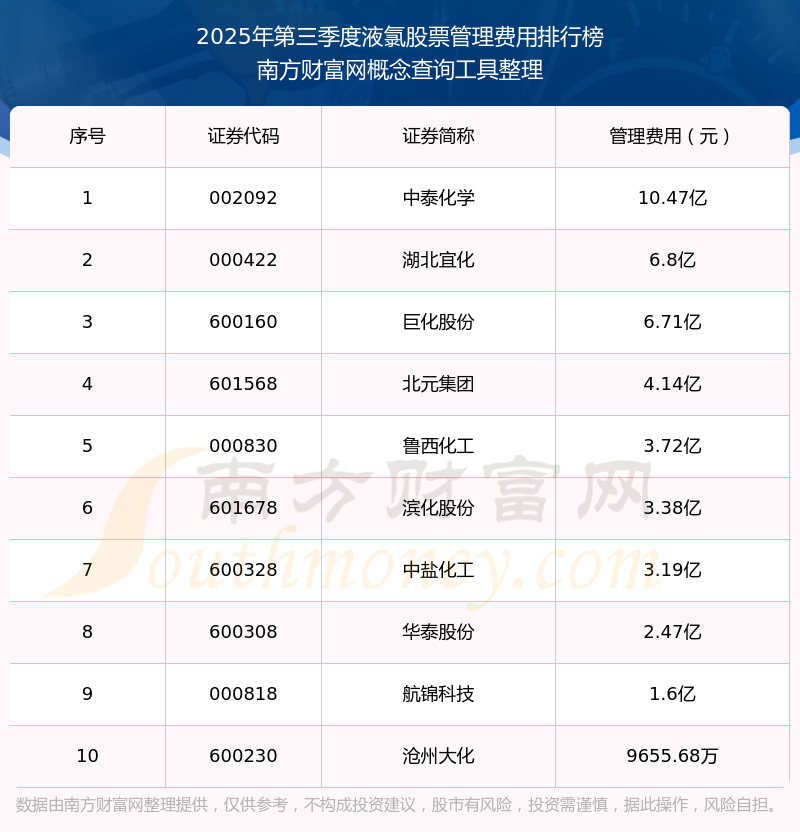 2025年第三季度液氯股票管理费用排行榜
南方财富网概念查询工具整理

| 序号 | 证券代码 | 证券简称 | 管理费用（元） |
|---|---|---|---|
| 1 | 002092 | 中泰化学 | 10.47亿 |
| 2 | 000422 | 湖北宜化 | 6.8亿 |
| 3 | 600160 | 巨化股份 | 6.71亿 |
| 4 | 601568 | 北元集团 | 4.14亿 |
| 5 | 000830 | 鲁西化工 | 3.72亿 |
| 6 | 601678 | 滨化股份 | 3.38亿 |
| 7 | 600328 | 中盐化工 | 3.19亿 |
| 8 | 600308 | 华泰股份 | 2.47亿 |
| 9 | 000818 | 航锦科技 | 1.6亿 |
| 10 | 600230 | 沧州大化 | 9655.68万 |

数据由南方财富网整理提供，仅供参考，不构成投资建议，股市有风险，投资需谨慎，据此操作，风险自担。

南方财富网
Southmoney.com